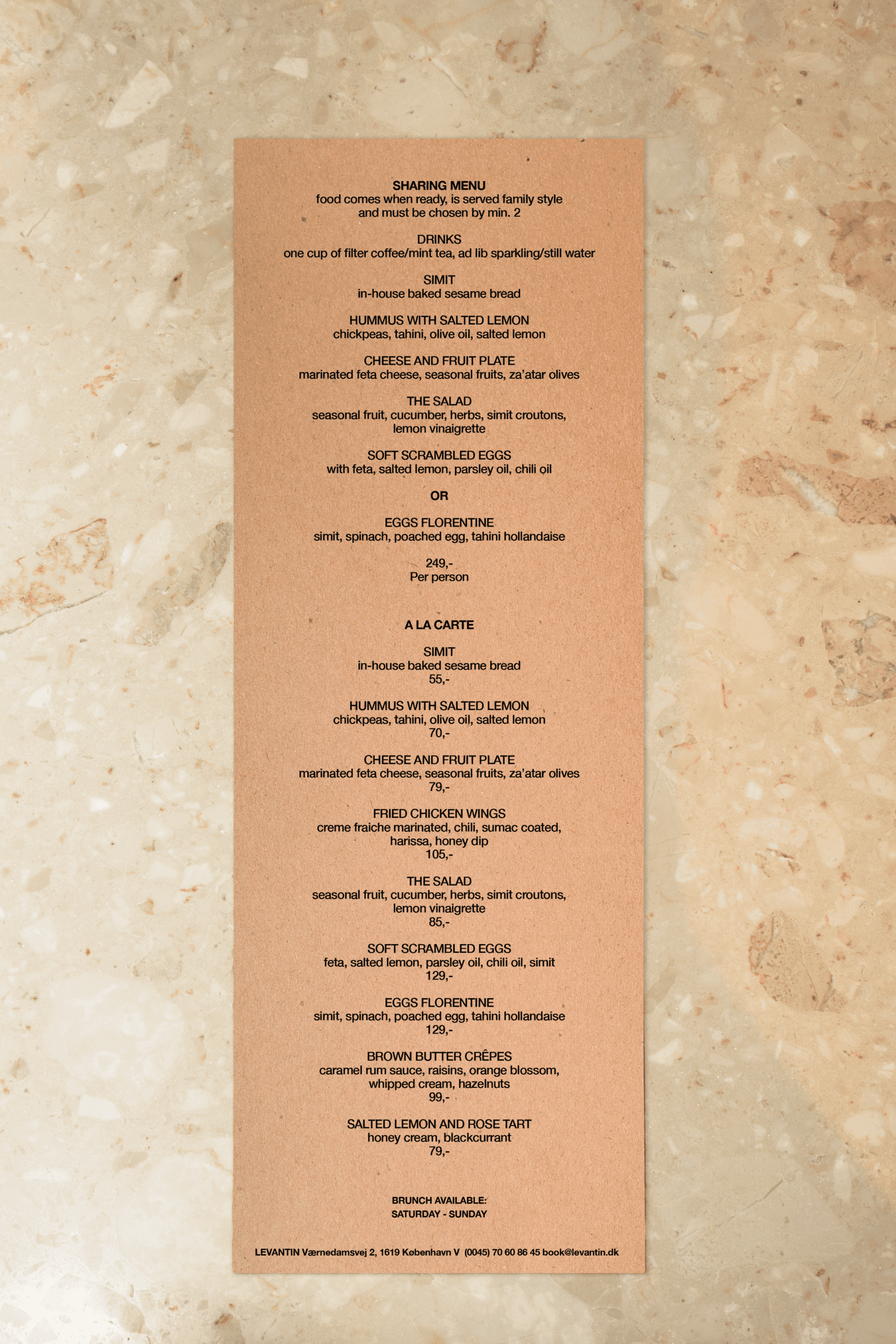 SHARING MENU
food comes when ready, is served family style
and must be chosen by min. 2

DRINKS
one cup of filter coffee/mint tea, ad lib sparkling/still water

SIMIT
in-house baked sesame bread

HUMMUS WITH SALTED LEMON
chickpeas, tahini, olive oil, salted lemon

CHEESE AND FRUIT PLATE
marinated feta cheese, seasonal fruits, za'atar olives

THE SALAD
seasonal fruit, cucumber, herbs, simit croutons,
lemon vinaigrette

SOFT SCRAMBLED EGGS
with feta, salted lemon, parsley oil, chili oil

OR

EGGS FLORENTINE
simit, spinach, poached egg, tahini hollandaise

249,-
Per person

A LA CARTE

SIMIT
in-house baked sesame bread
55,-

HUMMUS WITH SALTED LEMON
chickpeas, tahini, olive oil, salted lemon
70,-

CHEESE AND FRUIT PLATE
marinated feta cheese, seasonal fruits, za'atar olives
79,-

FRIED CHICKEN WINGS
creme fraiche marinated, chili, sumac coated,
harissa, honey dip
105,-

THE SALAD
seasonal fruit, cucumber, herbs, simit croutons,
lemon vinaigrette
85,-

SOFT SCRAMBLED EGGS
feta, salted lemon, parsley oil, chili oil, simit
129,-

EGGS FLORENTINE
simit, spinach, poached egg, tahini hollandaise
129,-

BROWN BUTTER CRÊPES
caramel rum sauce, raisins, orange blossom,
whipped cream, hazelnuts
99,-

SALTED LEMON AND ROSE TART
honey cream, blackcurrant
79,-

BRUNCH AVAILABLE:
SATURDAY - SUNDAY

LEVANTIN Værnedamsvej 2, 1619 København V (0045) 70 60 86 45 book@levantin.dk